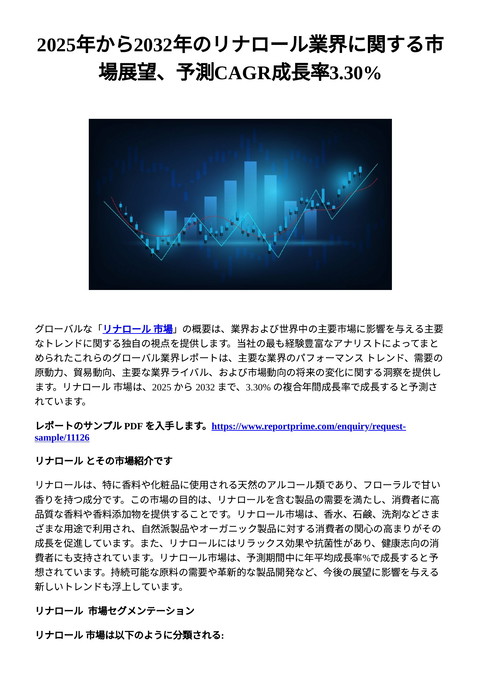 2025年から2032年のリナロール業界に関する市場展望、予測CAGR成長率3.30%

グローバルな「リナロール 市場」の概要は、業界および世界中の主要市場に影響を与える主要なトレンドに関する独自の視点を提供します。当社の最も経験豊富なアナリストによってまとめられたこれらのグローバル業界レポートは、主要な業界のパフォーマンス トレンド、需要の原動力、貿易動向、主要な業界ライバル、および市場動向の将来の変化に関する洞察を提供します。リナロール 市場は、2025 から 2032 まで、3.30% の複合年間成長率で成長すると予測されています。

レポートのサンプル PDF を入手します。https://www.reportprime.com/enquiry/request-sample/11126

リナロール とその市場紹介です

リナロールは、特に香料や化粧品に使用される天然のアルコール類であり、フローラルで甘い香りを持つ成分です。この市場の目的は、リナロールを含む製品の需要を満たし、消費者に高品質な香料や香料添加物を提供することです。リナロール市場は、香水、石鹸、洗剤などさまざまな用途で利用され、自然派製品やオーガニック製品に対する消費者の関心の高まりがその成長を促進しています。また、リナロールにはリラックス効果や抗菌性があり、健康志向の消費者にも支持されています。リナロール市場は、予測期間中に年平均成長率%で成長すると予想されています。持続可能な原料の需要や革新的な製品開発など、今後の展望に影響を与える新しいトレンドも浮上しています。

リナロール 市場セグメンテーション

リナロール 市場は以下のように分類される: